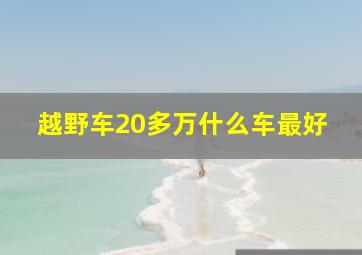 越野车20多万什么车最好